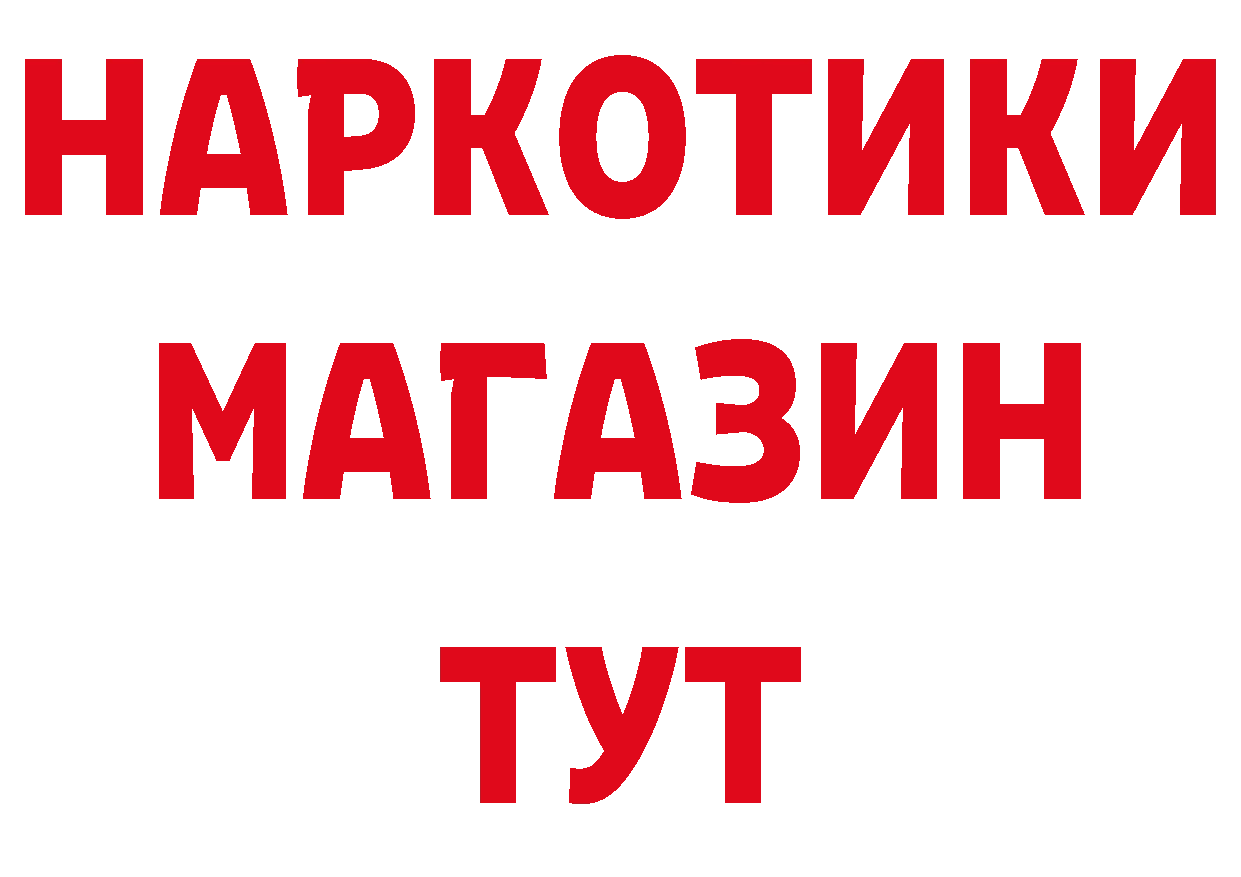 НАРКОТИКИ
МАГАЗИН
ТУТ